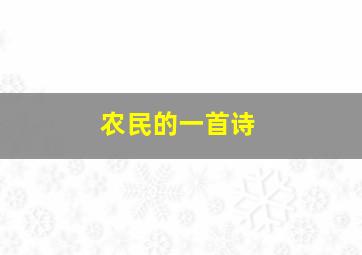 农民的一首诗